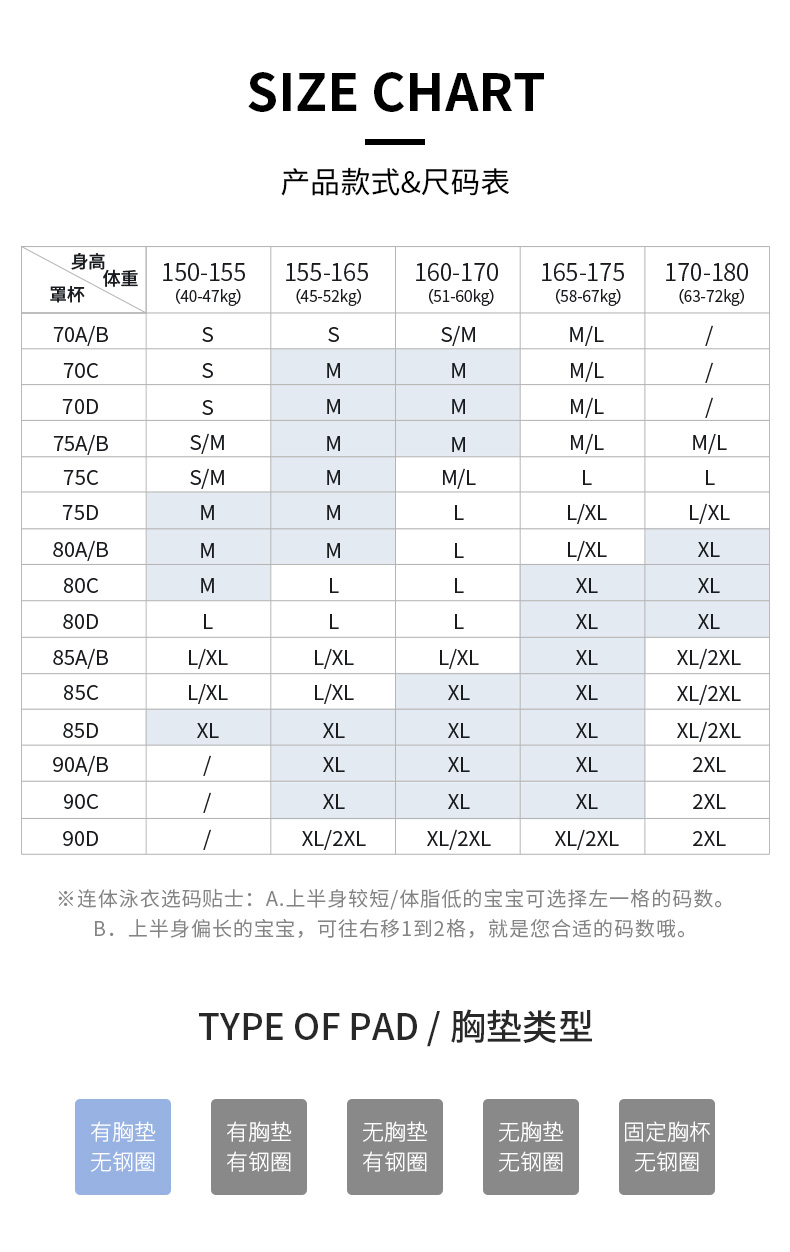 SIZE CHART

产品款式&尺码表

| 身高 体重 罩杯 | 150-155 (40-47kg) | 155-165 (45-52kg) | 160-170 (51-60kg) | 165-175 (58-67kg) | 170-180 (63-72kg) |
|---|---|---|---|---|---|
| 70A/B | S | S | S/M | M/L | / |
| 70C | S | M | M | M/L | / |
| 70D | S | M | M | M/L | / |
| 75A/B | S/M | M | M | M/L | M/L |
| 75C | S/M | M | M/L | L | L |
| 75D | M | M | L | L/XL | L/XL |
| 80A/B | M | M | L | L/XL | XL |
| 80C | M | L | L | XL | XL |
| 80D | L | L | L | XL | XL |
| 85A/B | L/XL | L/XL | L/XL | XL | XL/2XL |
| 85C | L/XL | L/XL | XL | XL | XL/2XL |
| 85D | XL | XL | XL | XL | XL/2XL |
| 90A/B | / | XL | XL | XL | 2XL |
| 90C | / | XL | XL | XL | 2XL |
| 90D | / | XL/2XL | XL/2XL | XL/2XL | 2XL |

※连体泳衣选码贴士：A.上半身较短/体脂低的宝宝可选择左一格的码数。
B．上半身偏长的宝宝，可往右移1到2格，就是您合适的码数哦。

TYPE OF PAD / 胸垫类型

有胸垫 无钢圈

有胸垫 有钢圈

无胸垫 有钢圈

无胸垫 无钢圈

固定胸杯 无钢圈